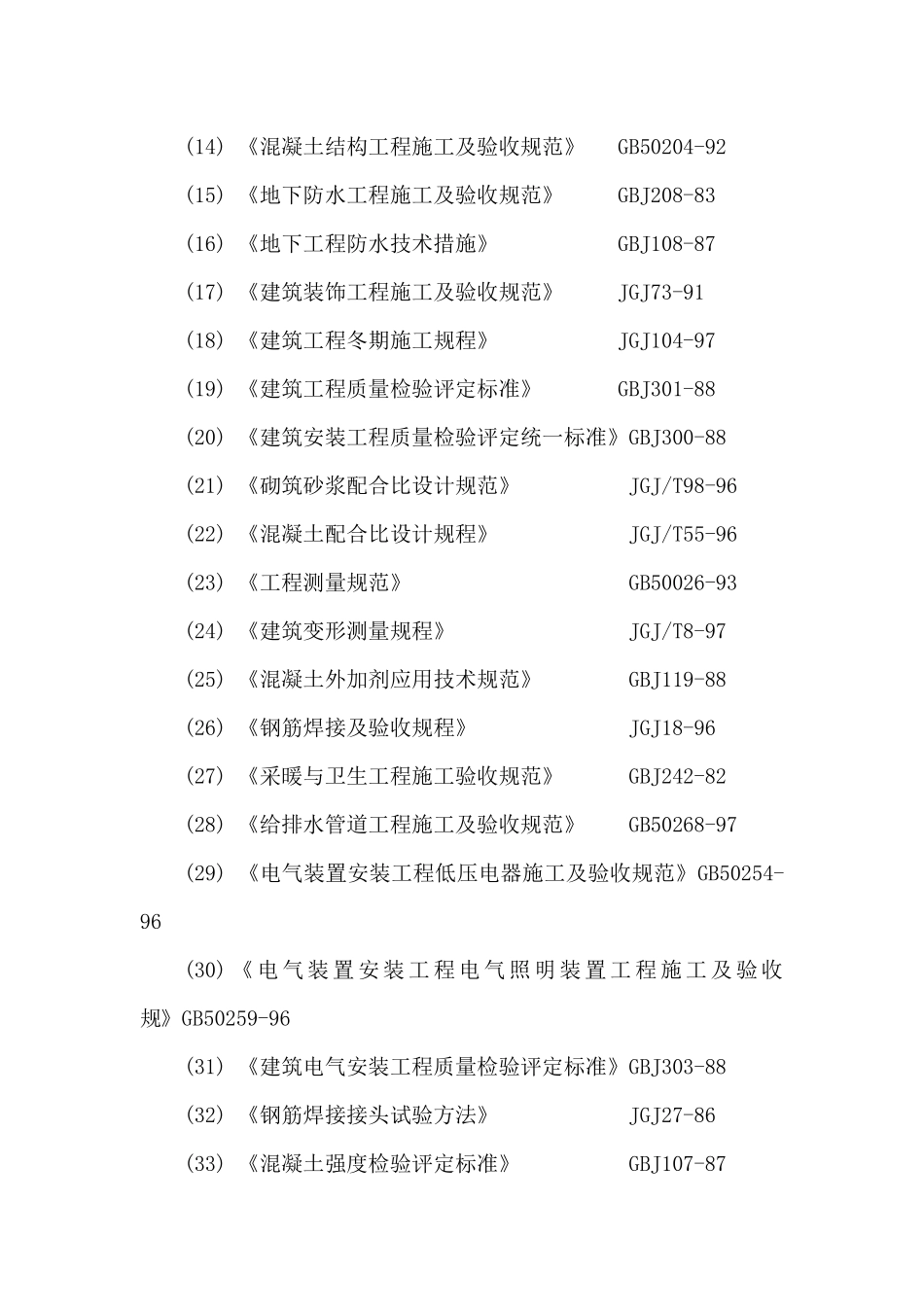 (14) 《混凝土结构工程施工及验收规范》 GB50204-92

(15) 《地下防水工程施工及验收规范》 GBJ208-83

(16) 《地下工程防水技术措施》 GBJ108-87

(17) 《建筑装饰工程施工及验收规范》 JGJ73-91

(18) 《建筑工程冬期施工规程》 JGJ104-97

(19) 《建筑工程质量检验评定标准》 GBJ301-88

(20) 《建筑安装工程质量检验评定统一标准》GBJ300-88

(21) 《砌筑砂浆配合比设计规范》 JGJ/T98-96

(22) 《混凝土配合比设计规程》 JGJ/T55-96

(23) 《工程测量规范》 GB50026-93

(24) 《建筑变形测量规程》 JGJ/T8-97

(25) 《混凝土外加剂应用技术规范》 GBJ119-88

(26) 《钢筋焊接及验收规程》 JGJ18-96

(27) 《采暖与卫生工程施工验收规范》 GBJ242-82

(28) 《给排水管道工程施工及验收规范》 GB50268-97

(29) 《电气装置安装工程低压电器施工及验收规范》GB50254-96

(30)《电气装置安装工程电气照明装置工程施工及验收规》GB50259-96

(31) 《建筑电气安装工程质量检验评定标准》GBJ303-88

(32) 《钢筋焊接接头试验方法》 JGJ27-86

(33) 《混凝土强度检验评定标准》 GBJ107-87